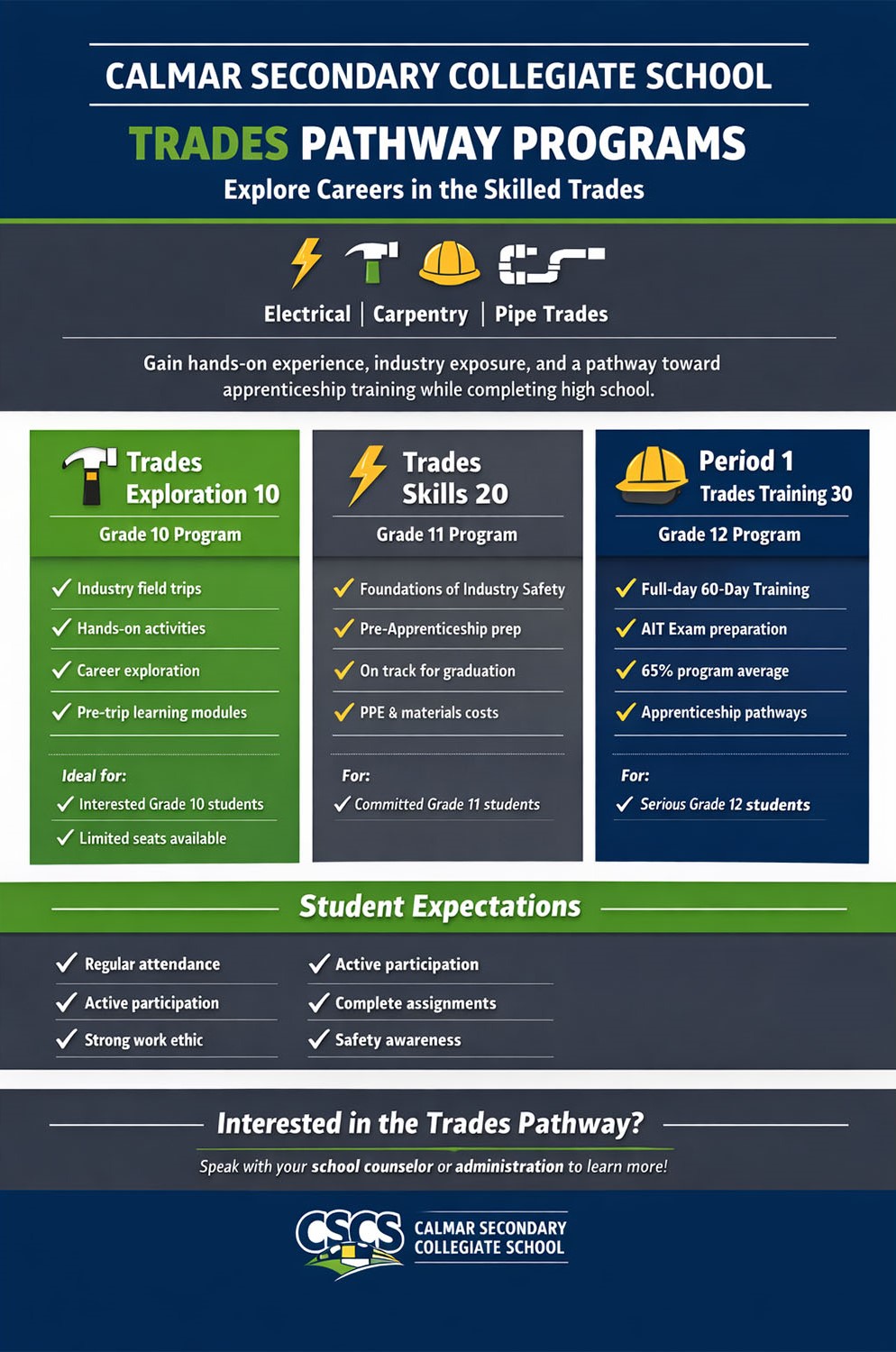 CALMAR SECONDARY COLLEGIATE SCHOOL

TRADES PATHWAY PROGRAMS

Explore Careers in the Skilled Trades

Electrical | Carpentry | Pipe Trades

Gain hands-on experience, industry exposure, and a pathway toward apprenticeship training while completing high school.

Trades Exploration 10
Grade 10 Program

✓ Industry field trips
✓ Hands-on activities
✓ Career exploration
✓ Pre-trip learning modules

Ideal for:
✓ Interested Grade 10 students
✓ Limited seats available

Trades Skills 20
Grade 11 Program

✓ Foundations of Industry Safety
✓ Pre-Apprenticeship prep
✓ On track for graduation
✓ PPE & materials costs

For:
✓ Committed Grade 11 students

Period 1
Trades Training 30
Grade 12 Program

✓ Full-day 60-Day Training
✓ AIT Exam preparation
✓ 65% program average
✓ Apprenticeship pathways

For:
✓ Serious Grade 12 students

Student Expectations

✓ Regular attendance
✓ Active participation
✓ Strong work ethic
✓ Active participation
✓ Complete assignments
✓ Safety awareness

Interested in the Trades Pathway?

Speak with your school counselor or administration to learn more!

CSCS
CALMAR SECONDARY COLLEGIATE SCHOOL